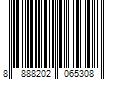 8 888202 065308